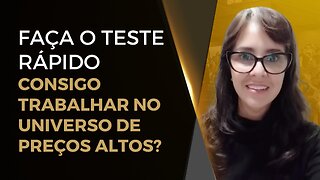 FAÇA O TESTE RÁPIDO
CONSIGO TRABALHAR NO UNIVERSO DE PREÇOS ALTOS?